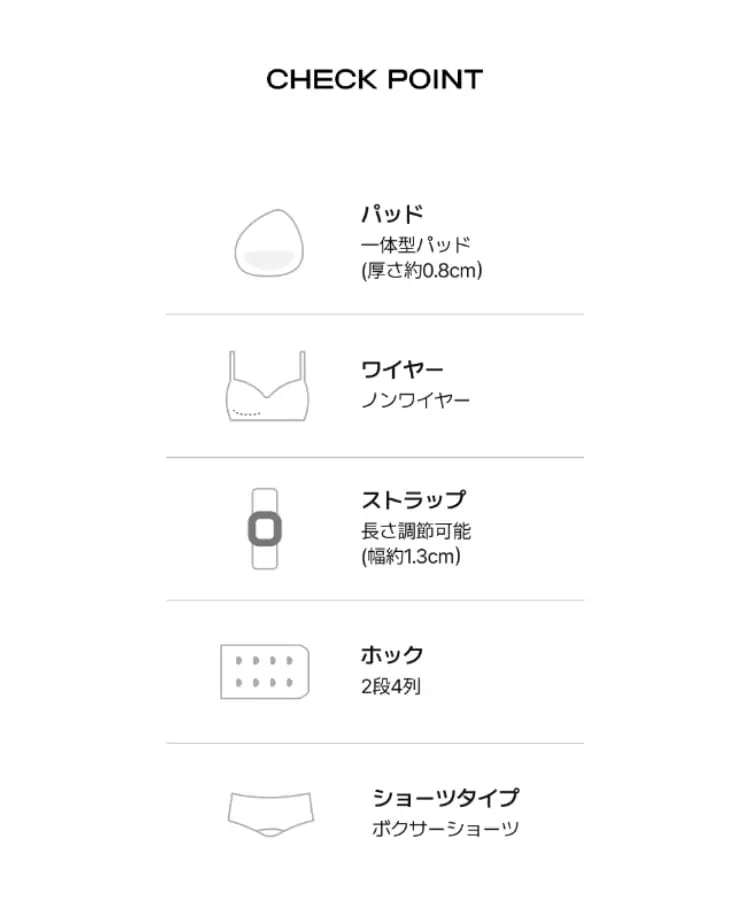 CHECK POINT

パッド
一体型パッド
(厚さ約0.8cm)

ワイヤー
ノンワイヤー

ストラップ
長さ調節可能
(幅約1.3cm)

ホック
2段4列

ショーツタイプ
ボクサーショーツ